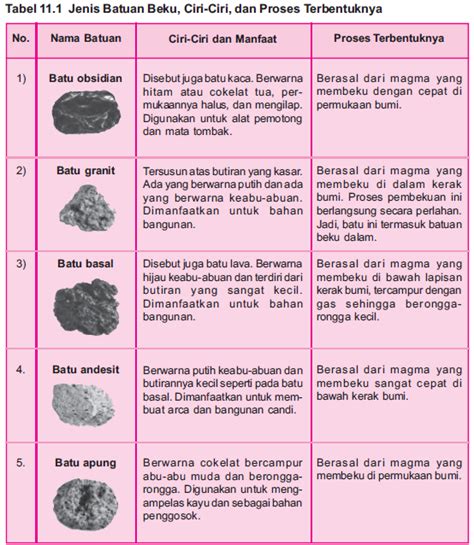 Tabel 11.1 Jenis Batuan Beku, Ciri-Ciri, dan Proses Terbentuknya

| No. | Nama Batuan | Ciri-Ciri dan Manfaat | Proses Terbentuknya |
|---|---|---|---|
| 1) | Batu obsidian | Disebut juga batu kaca. Berwarna hitam atau cokelat tua, permukaannya halus, dan mengilap. Digunakan untuk alat pemotong dan mata tombak. | Berasal dari magma yang membeku dengan cepat di permukaan bumi. |
| 2) | Batu granit | Tersusun atas butiran yang kasar. Ada yang berwarna putih dan ada yang berwarna keabu-abuan. Dimanfaatkan untuk bahan bangunan. | Berasal dari magma yang membeku di dalam kerak bumi. Proses pembekuan ini berlangsung secara perlahan. Jadi, batu ini termasuk batuan beku dalam. |
| 3) | Batu basal | Disebut juga batu lava. Berwarna hijau keabu-abuan dan terdiri dari butiran yang sangat kecil. Dimanfaatkan untuk bahan bangunan. | Berasal dari magma yang membeku di bawah lapisan kerak bumi, tercampur dengan gas sehingga berongga-rongga kecil. |
| 4. | Batu andesit | Berwarna putih keabu-abuan dan butirannya kecil seperti pada batu basal. Dimanfaatkan untuk membuat arca dan bangunan candi. | Berasal dari magma yang membeku sangat cepat di bawah kerak bumi. |
| 5. | Batu apung | Berwarna cokelat bercampur abu-abu muda dan berongga-rongga. Digunakan untuk mengampelas kayu dan sebagai bahan penggosok. | Berasal dari magma yang membeku di permukaan bumi. |